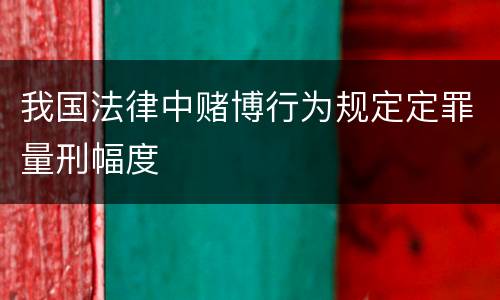 我国法律中赌博行为规定定罪量刑幅度